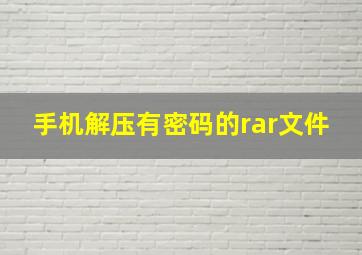 手机解压有密码的rar文件